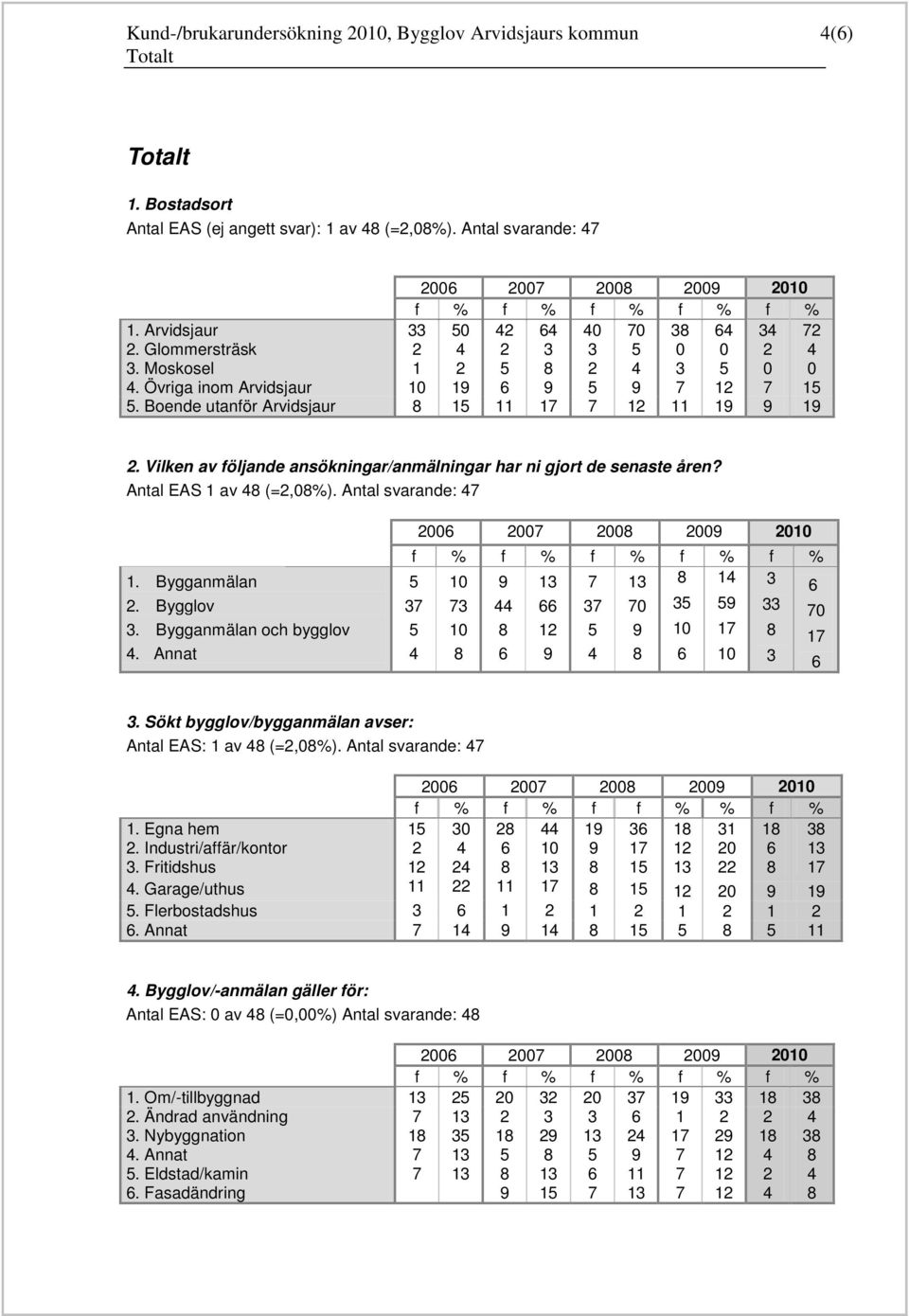 Kund-/brukarundersökning 2010, Bygglov Arvidsjaurs kommun 4(6)
Totalt

Totalt

1. Bostadsort
Antal EAS (ej angett svar): 1 av 48 (=2,08%). Antal svarande: 47

| | 2006 | | 2007 | | 2008 | | 2009 | | 2010 | |
|---|---|---|---|---|---|---|---|---|---|---|
| | f | % | f | % | f | % | f | % | f | % |
| 1. Arvidsjaur | 33 | 50 | 42 | 64 | 40 | 70 | 38 | 64 | 34 | 72 |
| 2. Glommersträsk | 2 | 4 | 2 | 3 | 3 | 5 | 0 | 0 | 2 | 4 |
| 3. Moskosel | 1 | 2 | 5 | 8 | 2 | 4 | 3 | 5 | 0 | 0 |
| 4. Övriga inom Arvidsjaur | 10 | 19 | 6 | 9 | 5 | 9 | 7 | 12 | 7 | 15 |
| 5. Boende utanför Arvidsjaur | 8 | 15 | 11 | 17 | 7 | 12 | 11 | 19 | 9 | 19 |

2. Vilken av följande ansökningar/anmälningar har ni gjort de senaste åren?
Antal EAS 1 av 48 (=2,08%). Antal svarande: 47

| | 2006 | | 2007 | | 2008 | | 2009 | | 2010 | |
|---|---|---|---|---|---|---|---|---|---|---|
| | f | % | f | % | f | % | f | % | f | % |
| 1. Bygganmälan | 5 | 10 | 9 | 13 | 7 | 13 | 8 | 14 | 3 | 6 |
| 2. Bygglov | 37 | 73 | 44 | 66 | 37 | 70 | 35 | 59 | 33 | 70 |
| 3. Bygganmälan och bygglov | 5 | 10 | 8 | 12 | 5 | 9 | 10 | 17 | 8 | 17 |
| 4. Annat | 4 | 8 | 6 | 9 | 4 | 8 | 6 | 10 | 3 | 6 |

3. Sökt bygglov/bygganmälan avser:
Antal EAS: 1 av 48 (=2,08%). Antal svarande: 47

| | 2006 | | 2007 | | 2008 | | 2009 | | 2010 | |
|---|---|---|---|---|---|---|---|---|---|---|
| | f | % | f | % | f | f | % | % | f | % |
| 1. Egna hem | 15 | 30 | 28 | 44 | 19 | 36 | 18 | 31 | 18 | 38 |
| 2. Industri/affär/kontor | 2 | 4 | 6 | 10 | 9 | 17 | 12 | 20 | 6 | 13 |
| 3. Fritidshus | 12 | 24 | 8 | 13 | 8 | 15 | 13 | 22 | 8 | 17 |
| 4. Garage/uthus | 11 | 22 | 11 | 17 | 8 | 15 | 12 | 20 | 9 | 19 |
| 5. Flerbostadshus | 3 | 6 | 1 | 2 | 1 | 2 | 1 | 2 | 1 | 2 |
| 6. Annat | 7 | 14 | 9 | 14 | 8 | 15 | 5 | 8 | 5 | 11 |

4. Bygglov/-anmälan gäller för:
Antal EAS: 0 av 48 (=0,00%) Antal svarande: 48

| | 2006 | | 2007 | | 2008 | | 2009 | | 2010 | |
|---|---|---|---|---|---|---|---|---|---|---|
| | f | % | f | % | f | % | f | % | f | % |
| 1. Om/-tillbyggnad | 13 | 25 | 20 | 32 | 20 | 37 | 19 | 33 | 18 | 38 |
| 2. Ändrad användning | 7 | 13 | 2 | 3 | 3 | 6 | 1 | 2 | 2 | 4 |
| 3. Nybyggnation | 18 | 35 | 18 | 29 | 13 | 24 | 17 | 29 | 18 | 38 |
| 4. Annat | 7 | 13 | 5 | 8 | 5 | 9 | 7 | 12 | 4 | 8 |
| 5. Eldstad/kamin | 7 | 13 | 8 | 13 | 6 | 11 | 7 | 12 | 2 | 4 |
| 6. Fasadändring | | | 9 | 15 | 7 | 13 | 7 | 12 | 4 | 8 |